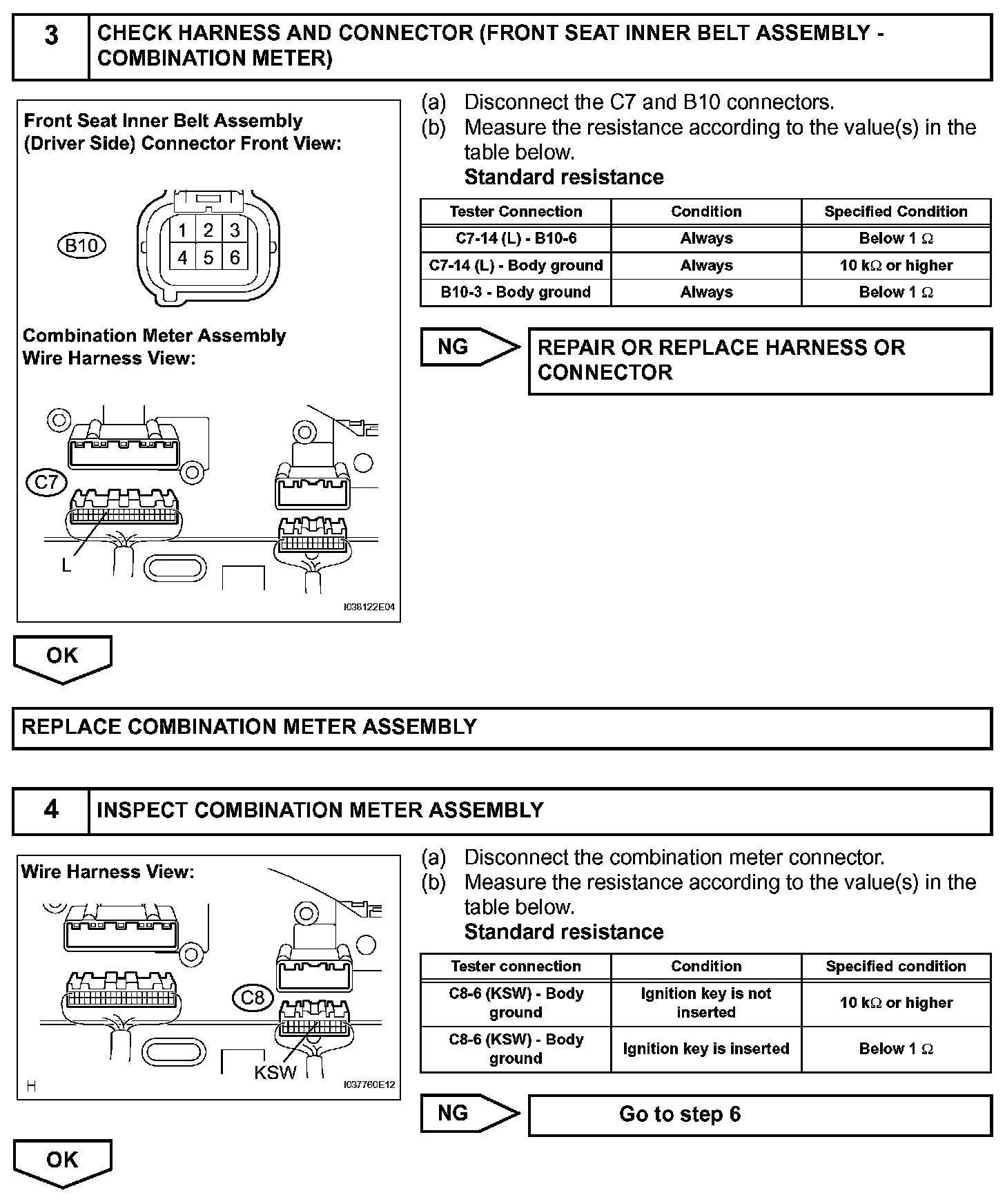 3 CHECK HARNESS AND CONNECTOR (FRONT SEAT INNER BELT ASSEMBLY - COMBINATION METER)

Front Seat Inner Belt Assembly (Driver Side) Connector Front View:

B10

1 2 3
4 5 6

Combination Meter Assembly Wire Harness View:

C7

L

I038122E04

(a) Disconnect the C7 and B10 connectors.
(b) Measure the resistance according to the value(s) in the table below.
Standard resistance

| Tester Connection | Condition | Specified Condition |
|---|---|---|
| C7-14 (L) - B10-6 | Always | Below 1 $\Omega$ |
| C7-14 (L) - Body ground | Always | 10 k$\Omega$ or higher |
| B10-3 - Body ground | Always | Below 1 $\Omega$ |

NG

REPAIR OR REPLACE HARNESS OR CONNECTOR

OK

REPLACE COMBINATION METER ASSEMBLY

4 INSPECT COMBINATION METER ASSEMBLY

Wire Harness View:

C8

KSW

H

I037760E12

(a) Disconnect the combination meter connector.
(b) Measure the resistance according to the value(s) in the table below.
Standard resistance

| Tester connection | Condition | Specified condition |
|---|---|---|
| C8-6 (KSW) - Body ground | Ignition key is not inserted | 10 k$\Omega$ or higher |
| C8-6 (KSW) - Body ground | Ignition key is inserted | Below 1 $\Omega$ |

NG

Go to step 6

OK